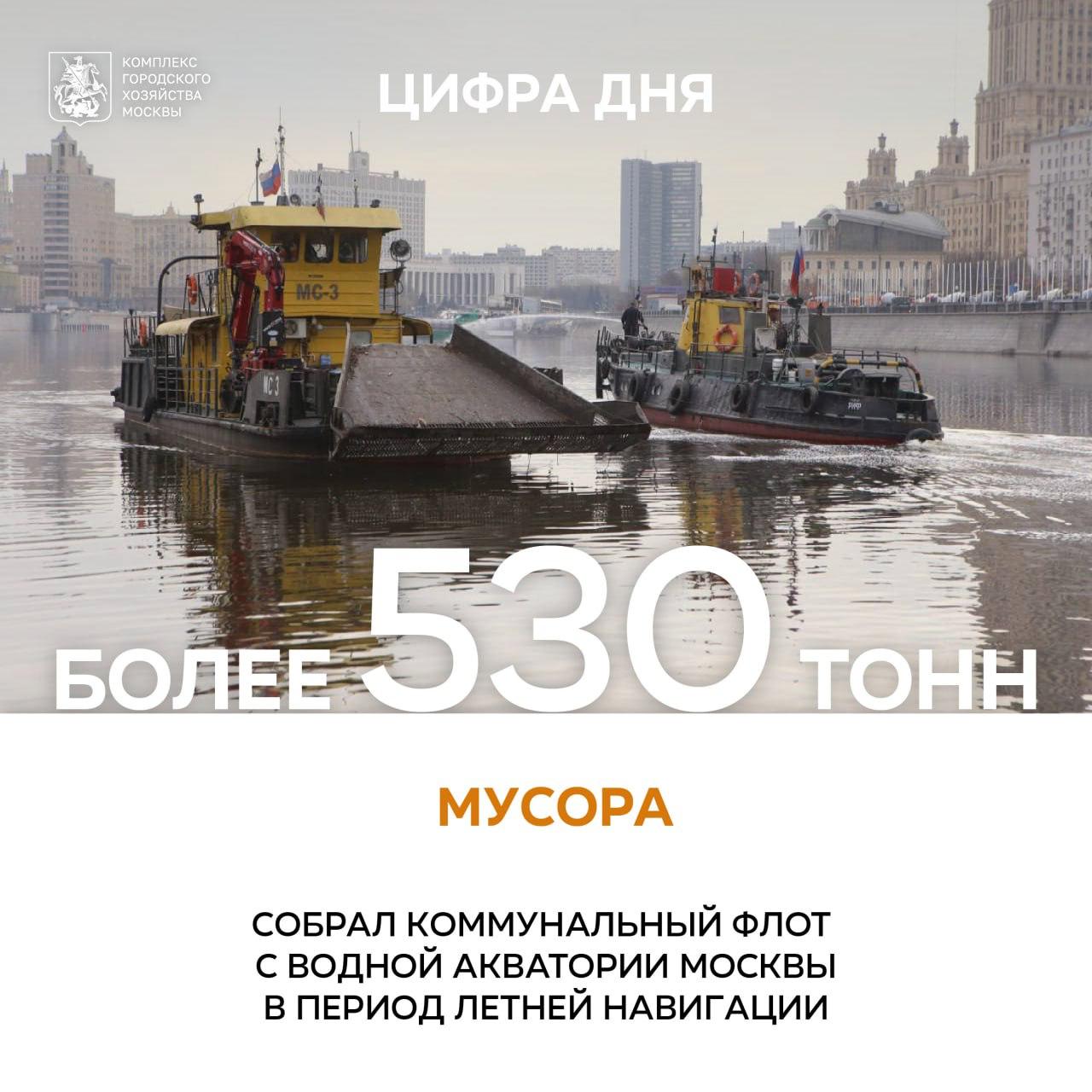 КОМПЛЕКС ГОРОДСКОГО ХОЗЯЙСТВА МОСКВЫ

ЦИФРА ДНЯ

МС-3

МС-3

БОЛЕЕ 530 ТОНН

МУСОРА

СОБРАЛ КОММУНАЛЬНЫЙ ФЛОТ С ВОДНОЙ АКВАТОРИИ МОСКВЫ В ПЕРИОД ЛЕТНЕЙ НАВИГАЦИИ